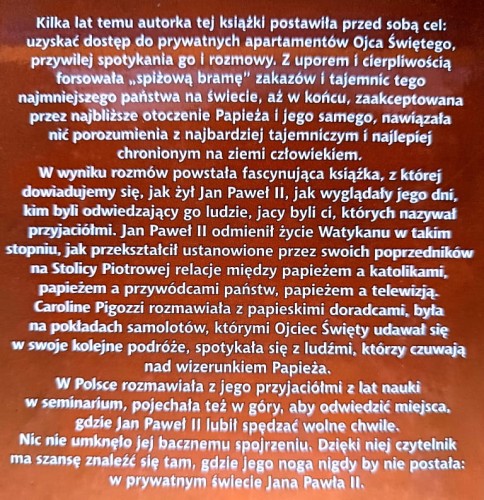 Kilka lat temu autorka tej książki postawiła przed sobą cel: uzyskać dostęp do prywatnych apartamentów Ojca Świętego, przywilej spotykania go i rozmowy. Z uporem i cierpliwością forsowała „spiżową bramę" zakazów i tajemnic tego najmniejszego państwa na świecie, aż w końcu, zaakceptowana przez najbliższe otoczenie Papieża i jego samego, nawiązała nić porozumienia z najbardziej tajemniczym i najlepiej chronionym na ziemi człowiekiem.
W wyniku rozmów powstała fascynująca książka, z której dowiadujemy się, jak żył Jan Paweł II, jak wyglądały jego dni, kim byli odwiedzający go ludzie, jacy byli ci, których nazywał przyjaciółmi. Jan Paweł II odmienił życie Watykanu w takim stopniu, jak przekształcił ustanowione przez swoich poprzedników na Stolicy Piotrowej relacje między papieżem a katolikami, papieżem a przywódcami państw, papieżem a telewizją.
Caroline Pigozzi rozmawiała z papieskimi doradcami, była na pokładach samolotów, którymi Ojciec Święty udawał się w swoje kolejne podróże, spotykała się z ludźmi, którzy czuwają nad wizerunkiem Papieża.
W Polsce rozmawiała z jego przyjaciółmi z lat nauki w seminarium, pojechała też w góry, aby odwiedzić miejsca, gdzie Jan Paweł II lubił spędzać wolne chwile.
Nic nie umknęło jej bacznemu spojrzeniu. Dzięki niej czytelnik ma szansę znaleźć się tam, gdzie jego noga nigdy by nie postała: w prywatnym świecie Jana Pawła II.